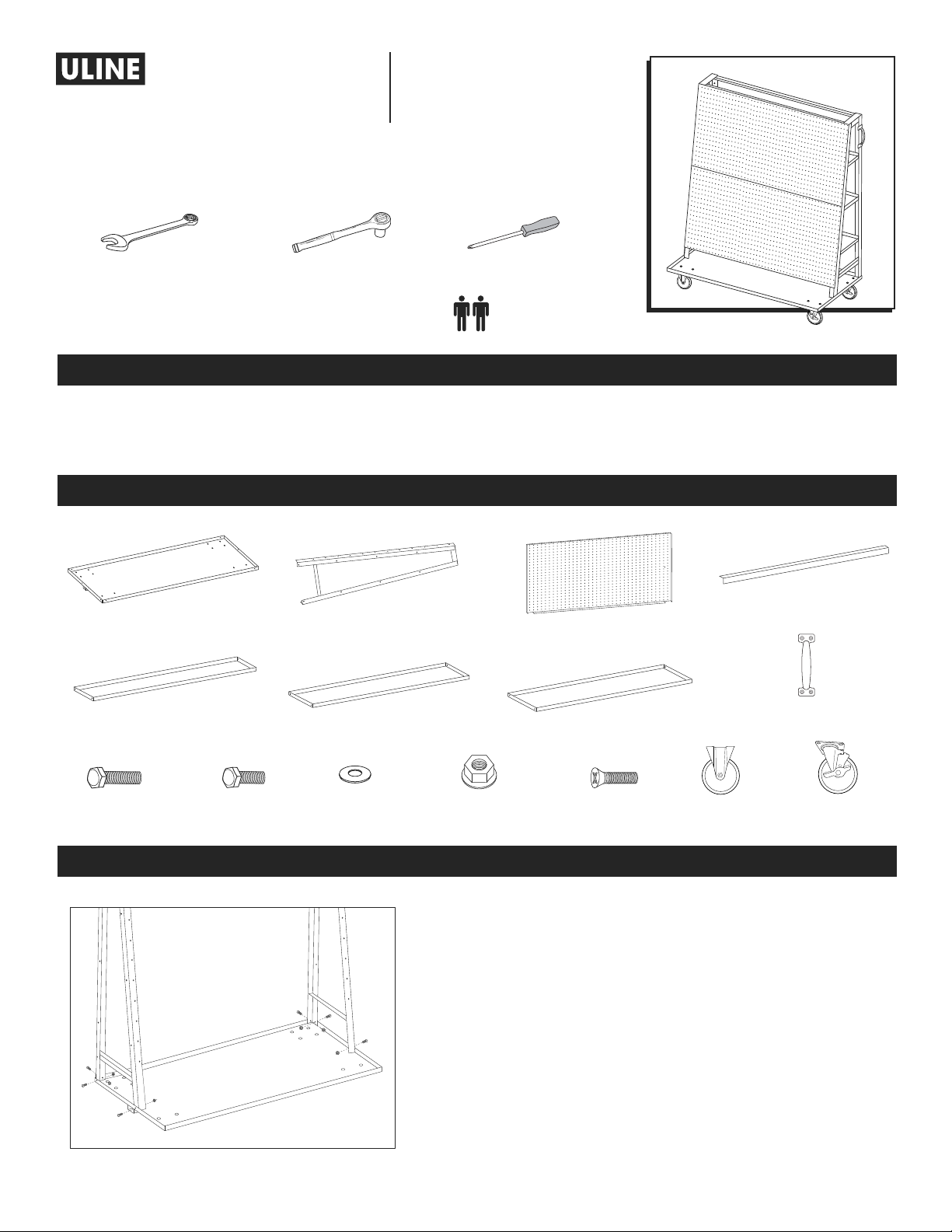 ULINE